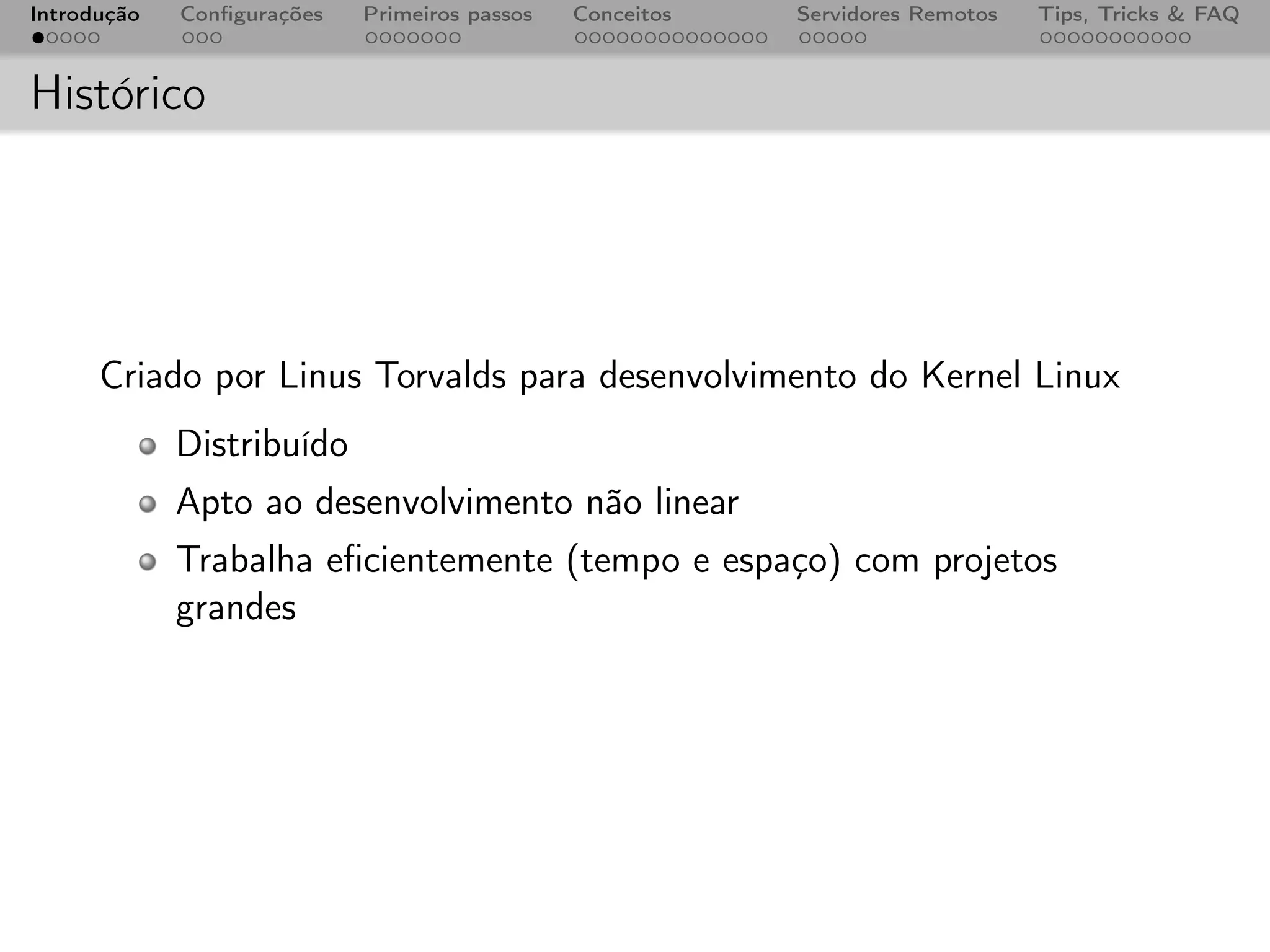 Introdução Configurações Primeiros passos Conceitos Servidores Remotos Tips, Tricks & FAQ

Histórico

Criado por Linus Torvalds para desenvolvimento do Kernel Linux

• Distribuído
• Apto ao desenvolvimento não linear
• Trabalha eficientemente (tempo e espaço) com projetos grandes